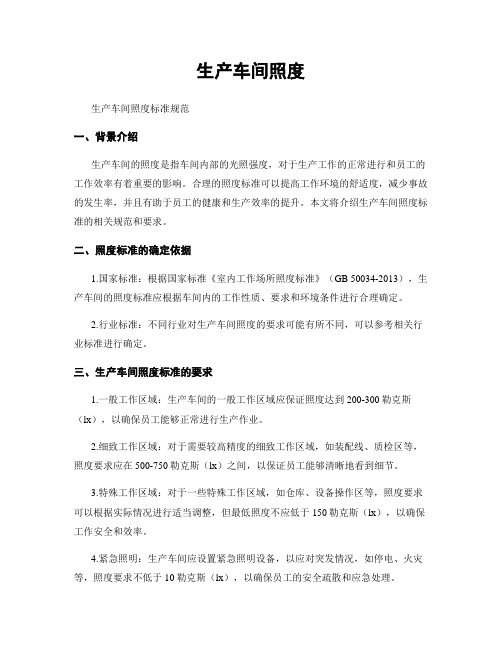 生产车间照度

生产车间照度标准规范

一、背景介绍

生产车间的照度是指车间内部的光照强度，对于生产工作的正常进行和员工的工作效率有着重要的影响。合理的照度标准可以提高工作环境的舒适度，减少事故的发生率，并且有助于员工的健康和生产效率的提升。本文将介绍生产车间照度标准的相关规范和要求。

二、照度标准的确定依据

1.国家标准：根据国家标准《室内工作场所照度标准》（GB 50034-2013），生产车间的照度标准应根据车间内的工作性质、要求和环境条件进行合理确定。

2.行业标准：不同行业对生产车间照度的要求可能有所不同，可以参考相关行业标准进行确定。

三、生产车间照度标准的要求

1.一般工作区域：生产车间的一般工作区域应保证照度达到 200-300 勒克斯（lx），以确保员工能够正常进行生产作业。

2.细致工作区域：对于需要较高精度的细致工作区域，如装配线、质检区等，照度要求应在 500-750 勒克斯（lx）之间，以保证员工能够清晰地看到细节。

3.特殊工作区域：对于一些特殊工作区域，如仓库、设备操作区等，照度要求可以根据实际情况进行适当调整，但最低照度不应低于 150 勒克斯（lx），以确保工作安全和效率。

4.紧急照明：生产车间应设置紧急照明设备，以应对突发情况，如停电、火灾等，照度要求不低于 10 勒克斯（lx），以确保员工的安全疏散和应急处理。